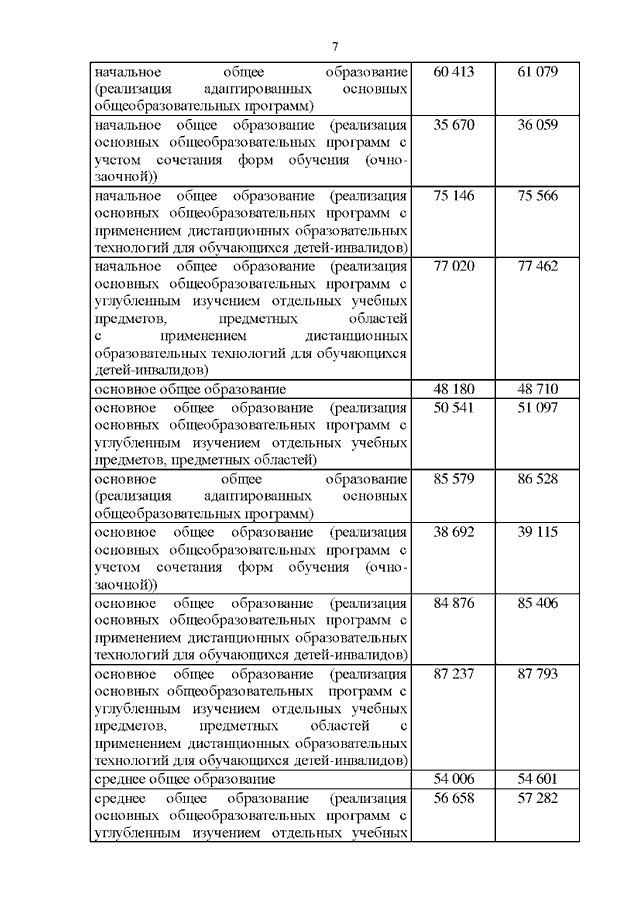 7

| | | |
|---|---|---|
| начальное общее образование (реализация адаптированных основных общеобразовательных программ) | 60 413 | 61 079 |
| начальное общее образование (реализация основных общеобразовательных программ с учетом сочетания форм обучения (очно-заочной)) | 35 670 | 36 059 |
| начальное общее образование (реализация основных общеобразовательных программ с применением дистанционных образовательных технологий для обучающихся детей-инвалидов) | 75 146 | 75 566 |
| начальное общее образование (реализация основных общеобразовательных программ с углубленным изучением отдельных учебных предметов, предметных областей с применением дистанционных образовательных технологий для обучающихся детей-инвалидов) | 77 020 | 77 462 |
| основное общее образование | 48 180 | 48 710 |
| основное общее образование (реализация основных общеобразовательных программ с углубленным изучением отдельных учебных предметов, предметных областей) | 50 541 | 51 097 |
| основное общее образование (реализация адаптированных основных общеобразовательных программ) | 85 579 | 86 528 |
| основное общее образование (реализация основных общеобразовательных программ с учетом сочетания форм обучения (очно-заочной)) | 38 692 | 39 115 |
| основное общее образование (реализация основных общеобразовательных программ с применением дистанционных образовательных технологий для обучающихся детей-инвалидов) | 84 876 | 85 406 |
| основное общее образование (реализация основных общеобразовательных программ с углубленным изучением отдельных учебных предметов, предметных областей с применением дистанционных образовательных технологий для обучающихся детей-инвалидов) | 87 237 | 87 793 |
| среднее общее образование | 54 006 | 54 601 |
| среднее общее образование (реализация основных общеобразовательных программ с углубленным изучением отдельных учебных | 56 658 | 57 282 |